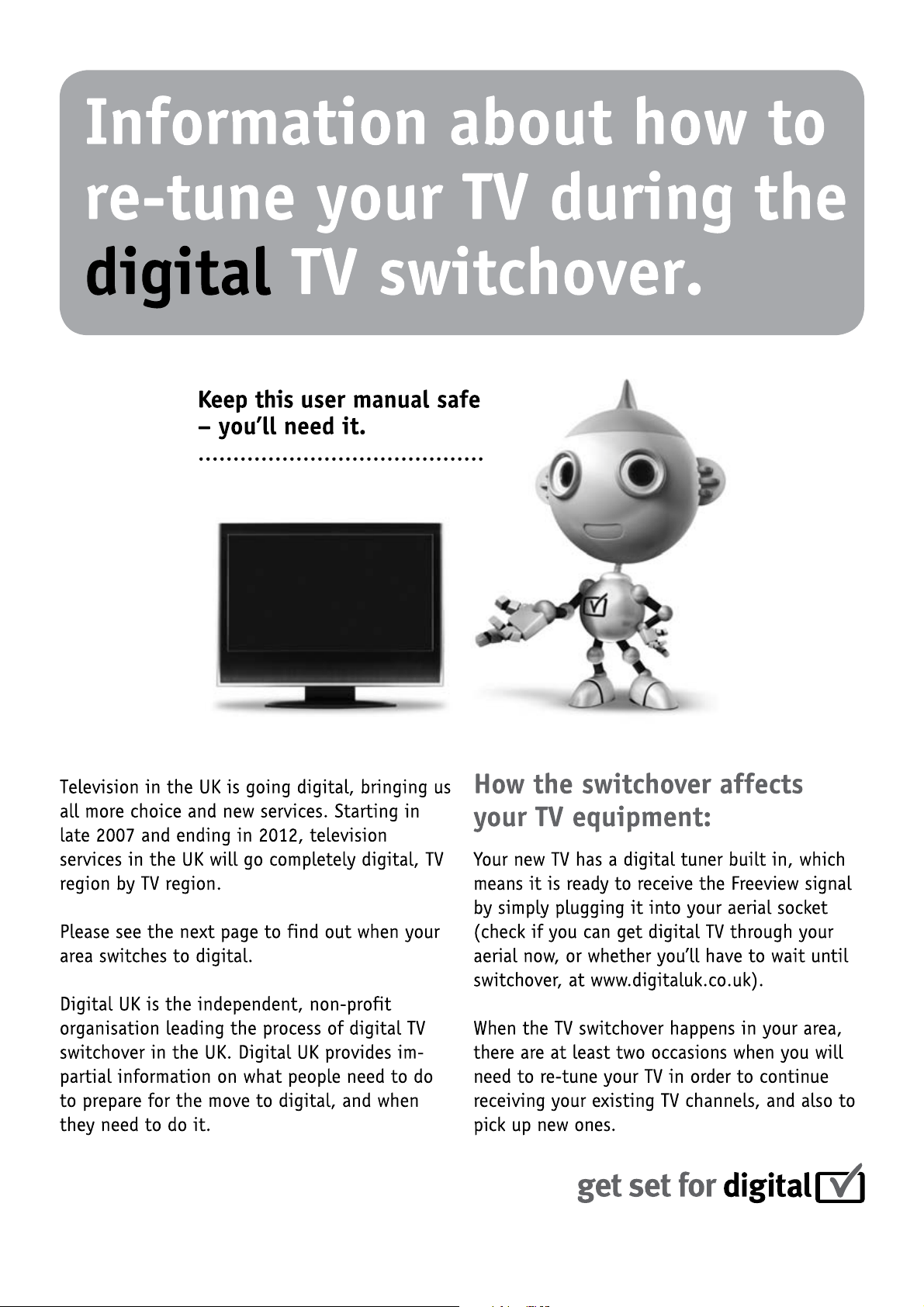 Information about how to re-tune your TV during the digital TV switchover.

Keep this user manual safe – you'll need it.

Television in the UK is going digital, bringing us all more choice and new services. Starting in late 2007 and ending in 2012, television services in the UK will go completely digital, TV region by TV region.

Please see the next page to find out when your area switches to digital.

Digital UK is the independent, non-profit organisation leading the process of digital TV switchover in the UK. Digital UK provides impartial information on what people need to do to prepare for the move to digital, and when they need to do it.

How the switchover affects your TV equipment:

Your new TV has a digital tuner built in, which means it is ready to receive the Freeview signal by simply plugging it into your aerial socket (check if you can get digital TV through your aerial now, or whether you'll have to wait until switchover, at www.digitaluk.co.uk).

When the TV switchover happens in your area, there are at least two occasions when you will need to re-tune your TV in order to continue receiving your existing TV channels, and also to pick up new ones.

get set for digital